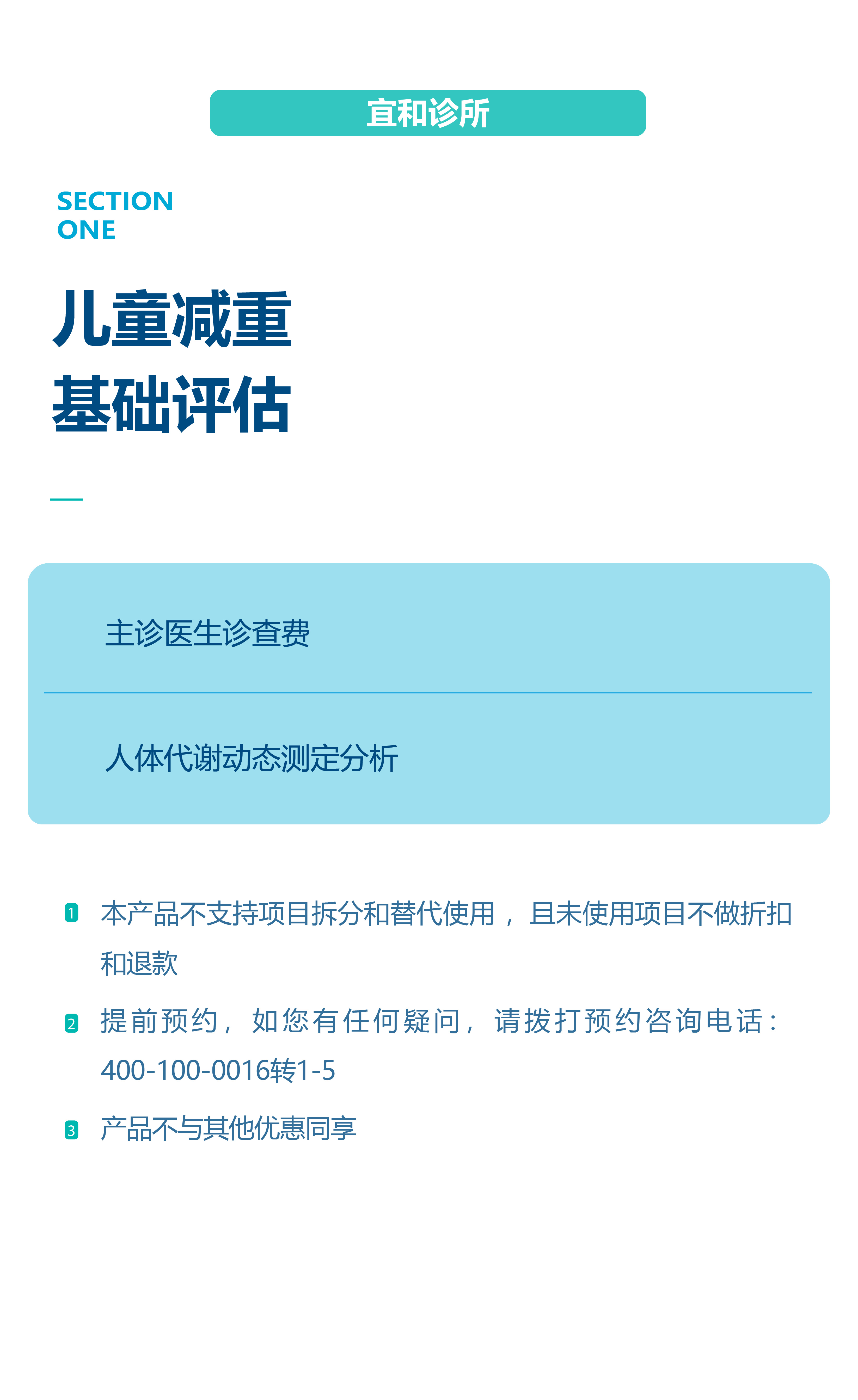 宜和诊所

SECTION
ONE

儿童减重
基础评估

主诊医生诊查费

人体代谢动态测定分析

1 本产品不支持项目拆分和替代使用，且未使用项目不做折扣和退款

2 提前预约，如您有任何疑问，请拨打预约咨询电话：400-100-0016转1-5

3 产品不与其他优惠同享